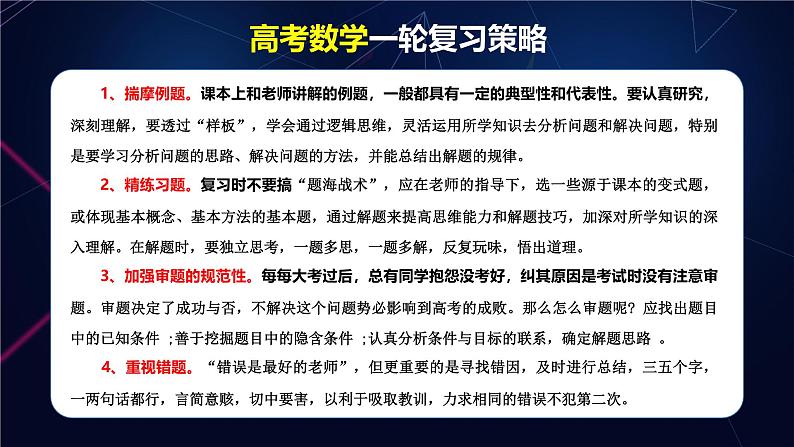 高考数学一轮复习策略

1、揣摩例题。课本上和老师讲解的例题，一般都具有一定的典型性和代表性。要认真研究，深刻理解，要透过“样板”，学会通过逻辑思维，灵活运用所学知识去分析问题和解决问题，特别是要学习分析问题的思路、解决问题的方法，并能总结出解题的规律。

2、精练习题。复习时不要搞“题海战术”，应在老师的指导下，选一些源于课本的变式题，或体现基本概念、基本方法的基本题，通过解题来提高思维能力和解题技巧，加深对所学知识的深入理解。在解题时，要独立思考，一题多思，一题多解，反复玩味，悟出道理。

3、加强审题的规范性。每每大考过后，总有同学抱怨没考好，纠其原因是考试时没有注意审题。审题决定了成功与否，不解决这个问题势必影响到高考的成败。那么怎么审题呢？应找出题目中的已知条件 ;善于挖掘题目中的隐含条件 ;认真分析条件与目标的联系，确定解题思路 。

4、重视错题。“错误是最好的老师”，但更重要的是寻找错因，及时进行总结，三五个字，一两句话都行，言简意赅，切中要害，以利于吸取教训，力求相同的错误不犯第二次。